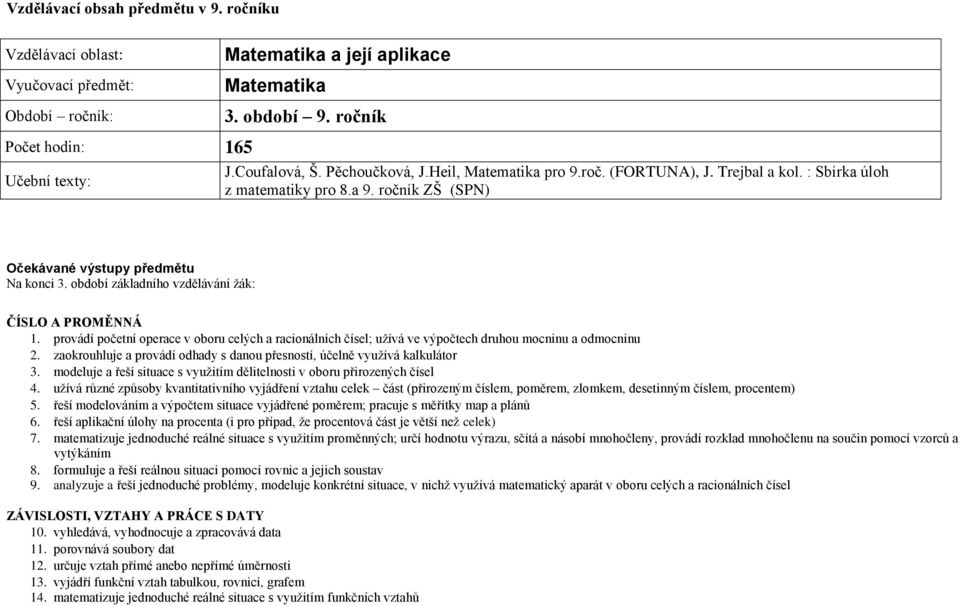 Vzdělávací obsah předmětu v 9. ročníku

| Vzdělávací oblast: | Matematika a její aplikace |
|---|---|
| Vyučovací předmět: | Matematika |
| Období – ročník: | 3. období – 9. ročník |
| Počet hodin: | 165 |
| Učební texty: | J.Coufalová, Š. Pěchoučková, J.Heil, Matematika pro 9.roč. (FORTUNA), J. Trejbal a kol. : Sbírka úloh z matematiky pro 8.a 9. ročník ZŠ (SPN) |

Očekávané výstupy předmětu
Na konci 3. období základního vzdělávání žák:

ČÍSLO A PROMĚNNÁ
1. provádí početní operace v oboru celých a racionálních čísel; užívá ve výpočtech druhou mocninu a odmocninu
2. zaokrouhluje a provádí odhady s danou přesností, účelně využívá kalkulátor
3. modeluje a řeší situace s využitím dělitelnosti v oboru přirozených čísel
4. užívá různé způsoby kvantitativního vyjádření vztahu celek – část (přirozeným číslem, poměrem, zlomkem, desetinným číslem, procentem)
5. řeší modelováním a výpočtem situace vyjádřené poměrem; pracuje s měřítky map a plánů
6. řeší aplikační úlohy na procenta (i pro případ, že procentová část je větší než celek)
7. matematizuje jednoduché reálné situace s využitím proměnných; určí hodnotu výrazu, sčítá a násobí mnohočleny, provádí rozklad mnohočlenu na součin pomocí vzorců a vytýkáním
8. formuluje a řeší reálnou situaci pomocí rovnic a jejich soustav
9. analyzuje a řeší jednoduché problémy, modeluje konkrétní situace, v nichž využívá matematický aparát v oboru celých a racionálních čísel

ZÁVISLOSTI, VZTAHY A PRÁCE S DATY
10. vyhledává, vyhodnocuje a zpracovává data
11. porovnává soubory dat
12. určuje vztah přímé anebo nepřímé úměrnosti
13. vyjádří funkční vztah tabulkou, rovnicí, grafem
14. matematizuje jednoduché reálné situace s využitím funkčních vztahů